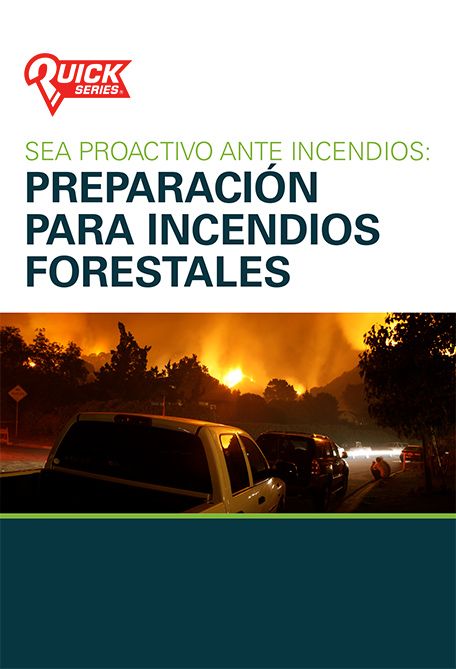 QUICK SERIES®

SEA PROACTIVO ANTE INCENDIOS:
PREPARACIÓN PARA INCENDIOS FORESTALES